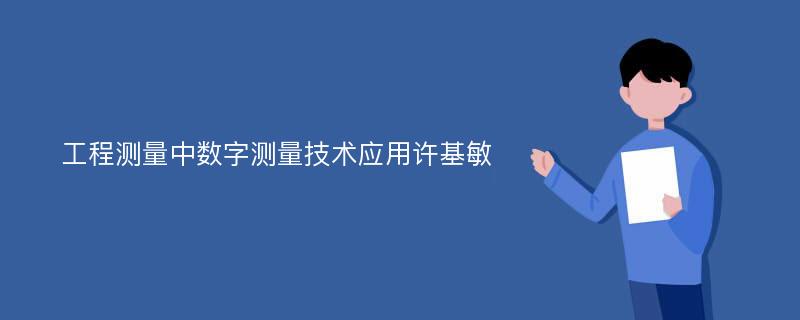 工程测量中数字测量技术应用许基敏